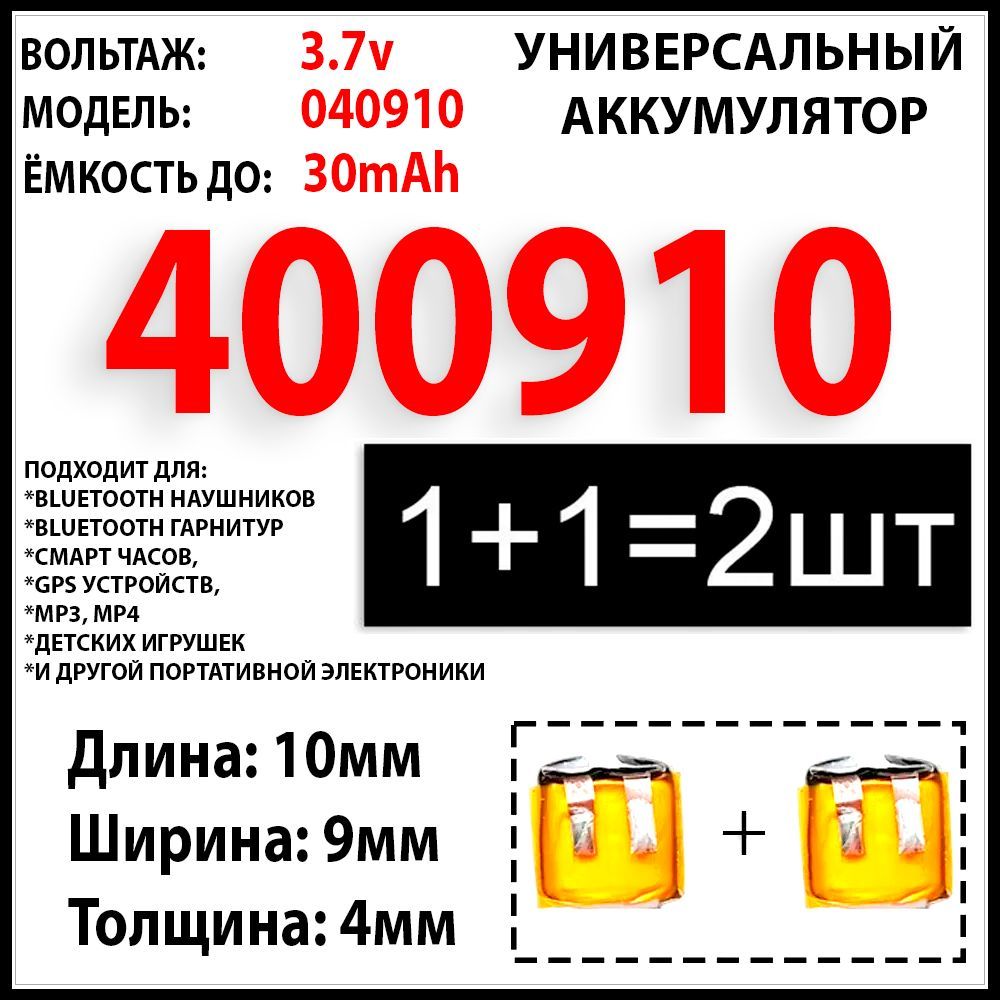 ВОЛЬТАЖ: 3.7v
МОДЕЛЬ: 040910
ЁМКОСТЬ ДО: 30mAh

УНИВЕРСАЛЬНЫЙ АККУМУЛЯТОР

400910

ПОДХОДИТ ДЛЯ:
*BLUETOOTH НАУШНИКОВ
*BLUETOOTH ГАРНИТУР
*СМАРТ ЧАСОВ,
*GPS УСТРОЙСТВ,
*MP3, MP4
*ДЕТСКИХ ИГРУШЕК
*И ДРУГОЙ ПОРТАТИВНОЙ ЭЛЕКТРОНИКИ

1+1=2шт

Длина: 10мм
Ширина: 9мм
Толщина: 4мм

+